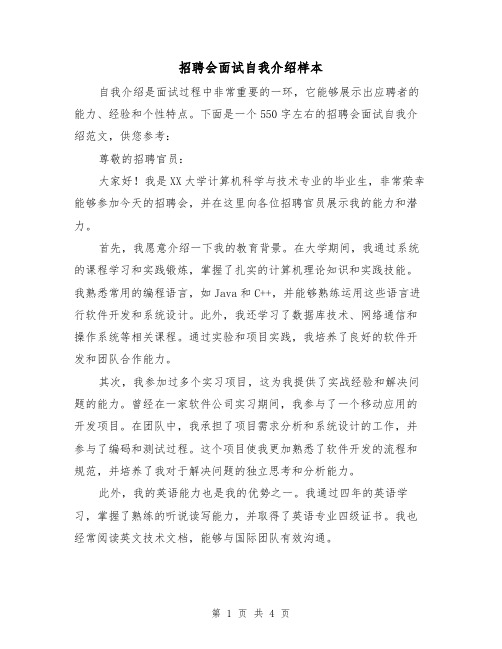 招聘会面试自我介绍样本

自我介绍是面试过程中非常重要的一环，它能够展示出应聘者的能力、经验和个性特点。下面是一个550字左右的招聘会面试自我介绍范文，供您参考：

尊敬的招聘官员：

大家好！我是XX大学计算机科学与技术专业的毕业生，非常荣幸能够参加今天的招聘会，并在这里向各位招聘官员展示我的能力和潜力。

首先，我愿意介绍一下我的教育背景。在大学期间，我通过系统的课程学习和实践锻炼，掌握了扎实的计算机理论知识和实践技能。我熟悉常用的编程语言，如Java和C++，并能够熟练运用这些语言进行软件开发和系统设计。此外，我还学习了数据库技术、网络通信和操作系统等相关课程。通过实验和项目实践，我培养了良好的软件开发和团队合作能力。

其次，我参加过多个实习项目，这为我提供了实战经验和解决问题的能力。曾经在一家软件公司实习期间，我参与了一个移动应用的开发项目。在团队中，我承担了项目需求分析和系统设计的工作，并参与了编码和测试过程。这个项目使我更加熟悉了软件开发的流程和规范，并培养了我对于解决问题的独立思考和分析能力。

此外，我的英语能力也是我的优势之一。我通过四年的英语学习，掌握了熟练的听说读写能力，并取得了英语专业四级证书。我也经常阅读英文技术文档，能够与国际团队有效沟通。

第 1 页 共 4 页